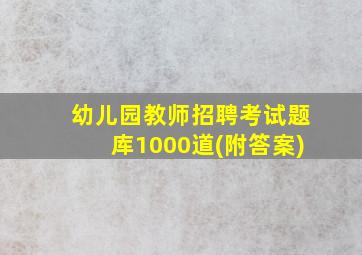 幼儿园教师招聘考试题库1000道(附答案)